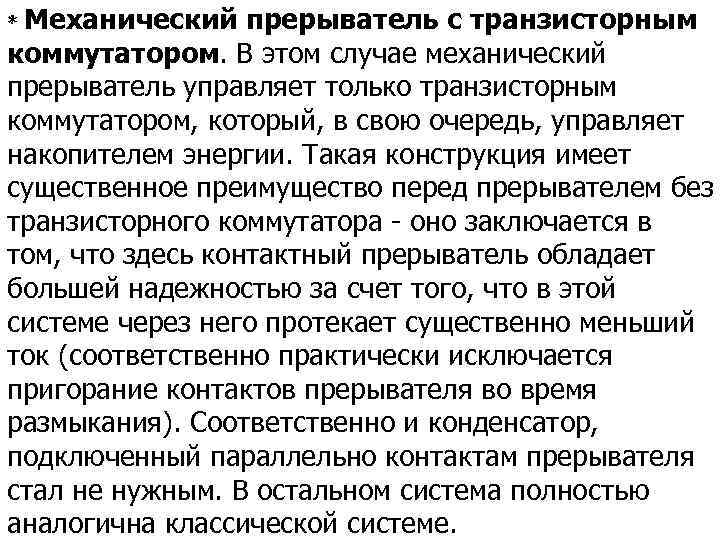 * Механический прерыватель с транзисторным коммутатором. В этом случае механический прерыватель управляет только транзисторным коммутатором, который, в свою очередь, управляет накопителем энергии. Такая конструкция имеет существенное преимущество перед прерывателем без транзисторного коммутатора - оно заключается в том, что здесь контактный прерыватель обладает большей надежностью за счет того, что в этой системе через него протекает существенно меньший ток (соответственно практически исключается пригорание контактов прерывателя во время размыкания). Соответственно и конденсатор, подключенный параллельно контактам прерывателя стал не нужным. В остальном система полностью аналогична классической системе.